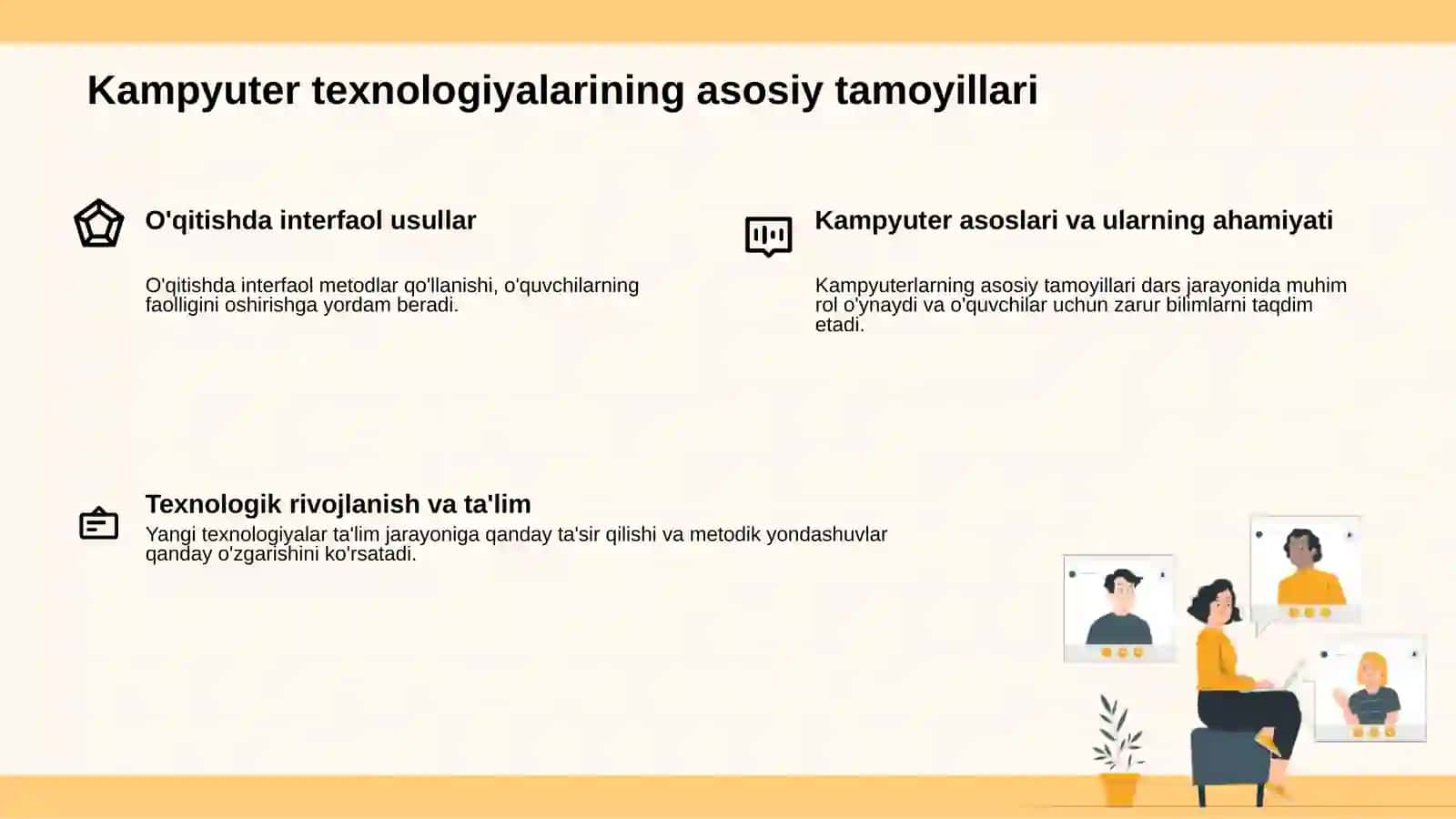 Kampyuter texnologiyalarining asosiy tamoyillari

O'qitishda interfaol usullar

O'qitishda interfaol metodlar qo'llanishi, o'quvchilarning faolligini oshirishga yordam beradi.

Kampyuter asoslari va ularning ahamiyati

Kampyuterlarning asosiy tamoyillari dars jarayonida muhim rol o'ynaydi va o'quvchilar uchun zarur bilimlarni taqdim etadi.

Texnologik rivojlanish va ta'lim

Yangi texnologiyalar ta'lim jarayoniga qanday ta'sir qilishi va metodik yondashuvlar qanday o'zgarishini ko'rsatadi.